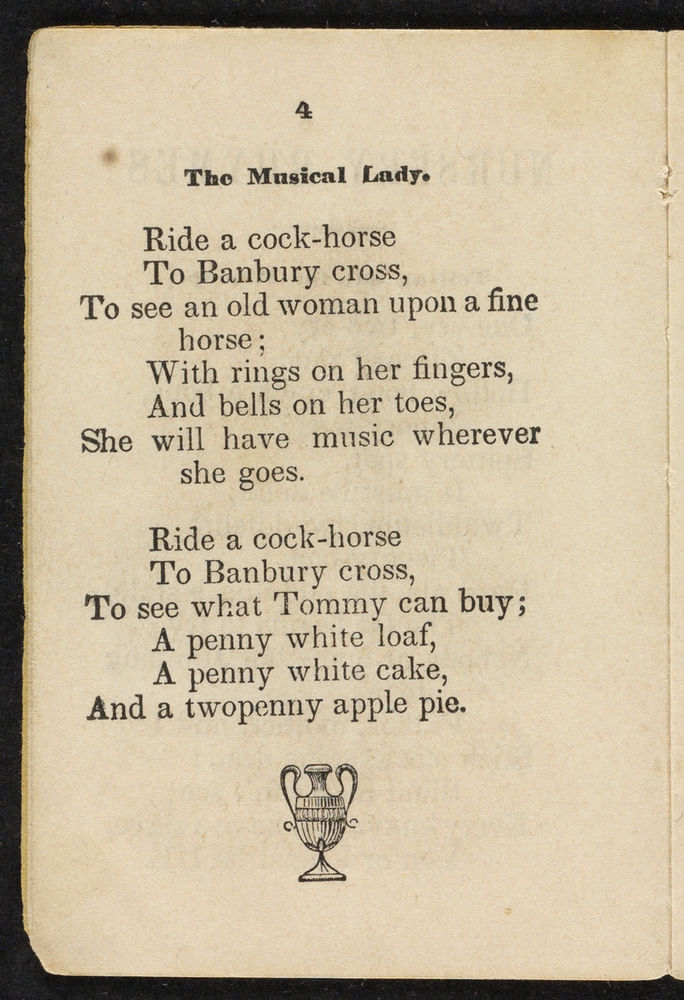 4

The Musical Lady.

Ride a cock-horse
To Banbury cross,
To see an old woman upon a fine horse;
With rings on her fingers,
And bells on her toes,
She will have music wherever she goes.

Ride a cock-horse
To Banbury cross,
To see what Tommy can buy;
A penny white loaf,
A penny white cake,
And a twopenny apple pie.